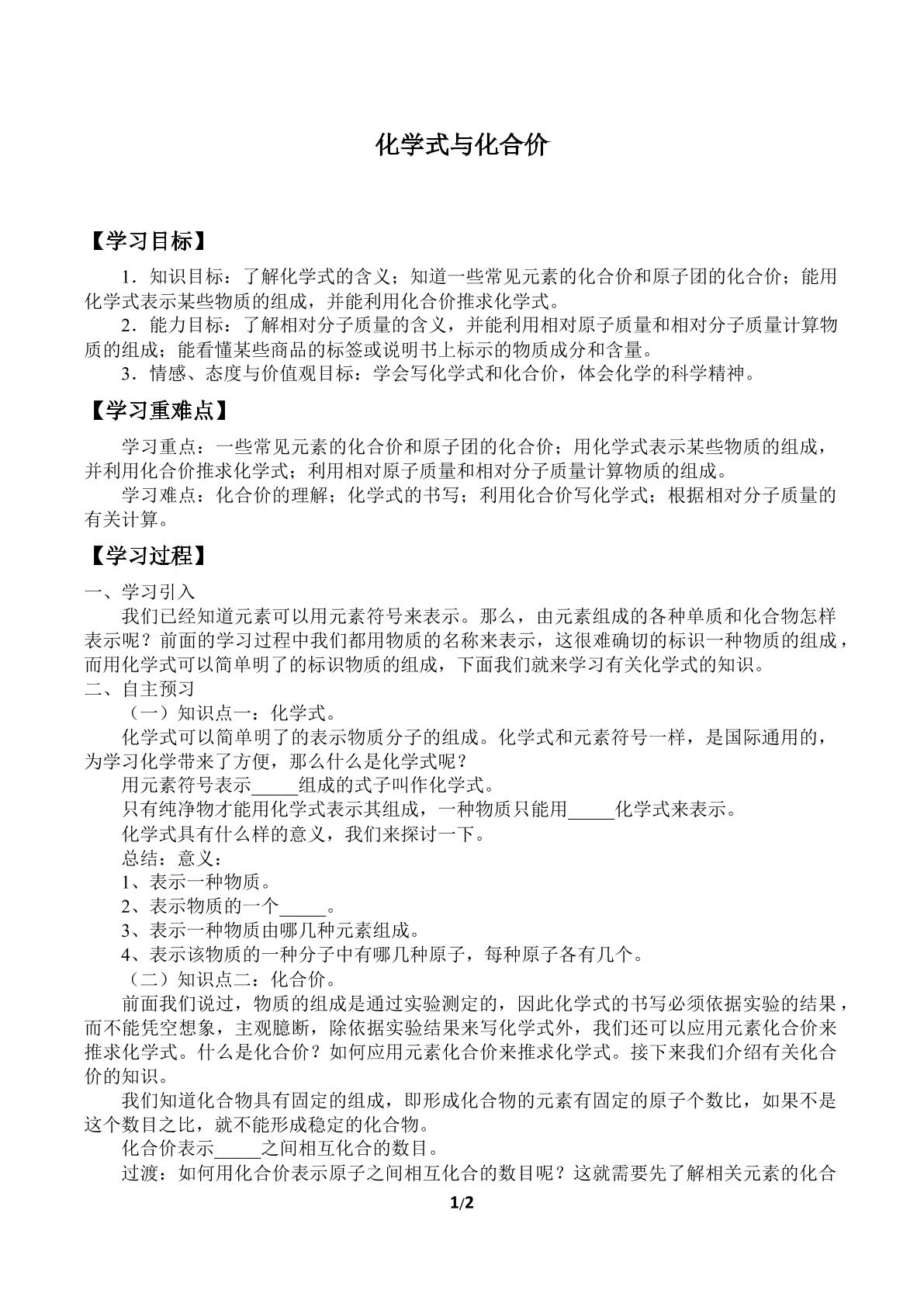 化学式与化合价

【学习目标】

1．知识目标：了解化学式的含义；知道一些常见元素的化合价和原子团的化合价；能用化学式表示某些物质的组成，并能利用化合价推求化学式。

2．能力目标：了解相对分子质量的含义，并能利用相对原子质量和相对分子质量计算物质的组成；能看懂某些商品的标签或说明书上标示的物质成分和含量。

3．情感、态度与价值观目标：学会写化学式和化合价，体会化学的科学精神。

【学习重难点】

学习重点：一些常见元素的化合价和原子团的化合价；用化学式表示某些物质的组成，并利用化合价推求化学式；利用相对原子质量和相对分子质量计算物质的组成。

学习难点：化合价的理解；化学式的书写；利用化合价写化学式；根据相对分子质量的有关计算。

【学习过程】

一、学习引入

我们已经知道元素可以用元素符号来表示。那么，由元素组成的各种单质和化合物怎样表示呢？前面的学习过程中我们都用物质的名称来表示，这很难确切的标识一种物质的组成，而用化学式可以简单明了的标识物质的组成，下面我们就来学习有关化学式的知识。

二、自主预习

（一）知识点一：化学式。

化学式可以简单明了的表示物质分子的组成。化学式和元素符号一样，是国际通用的，为学习化学带来了方便，那么什么是化学式呢？

用元素符号表示____组成的式子叫作化学式。

只有纯净物才能用化学式表示其组成，一种物质只能用____化学式来表示。

化学式具有什么样的意义，我们来探讨一下。

总结：意义：

1、表示一种物质。

2、表示物质的一个____。

3、表示一种物质由哪几种元素组成。

4、表示该物质的一种分子中有哪几种原子，每种原子各有几个。

（二）知识点二：化合价。

前面我们说过，物质的组成是通过实验测定的，因此化学式的书写必须依据实验的结果，而不能凭空想象，主观臆断，除依据实验结果来写化学式外，我们还可以应用元素化合价来推求化学式。什么是化合价？如何应用元素化合价来推求化学式。接下来我们介绍有关化合价的知识。

我们知道化合物具有固定的组成，即形成化合物的元素有固定的原子个数比，如果不是这个数目之比，就不能形成稳定的化合物。

化合价表示____之间相互化合的数目。

过渡：如何用化合价表示原子之间相互化合的数目呢？这就需要先了解相关元素的化合

1/2